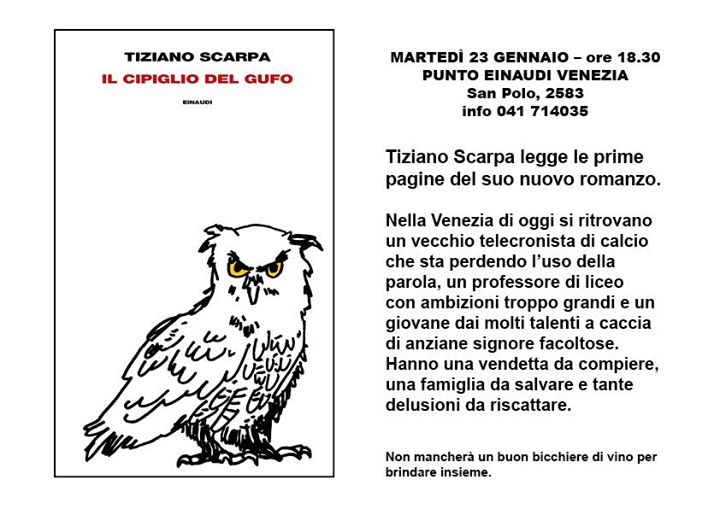 TIZIANO SCARPA
IL CIPIGLIO DEL GUFO
EINAUDI

MARTEDÌ 23 GENNAIO – ore 18.30
PUNTO EINAUDI VENEZIA
San Polo, 2583
info 041 714035

Tiziano Scarpa legge le prime pagine del suo nuovo romanzo.

Nella Venezia di oggi si ritrovano un vecchio telecronista di calcio che sta perdendo l'uso della parola, un professore di liceo con ambizioni troppo grandi e un giovane dai molti talenti a caccia di anziane signore facoltose. Hanno una vendetta da compiere, una famiglia da salvare e tante delusioni da riscattare.

Non mancherà un buon bicchiere di vino per brindare insieme.